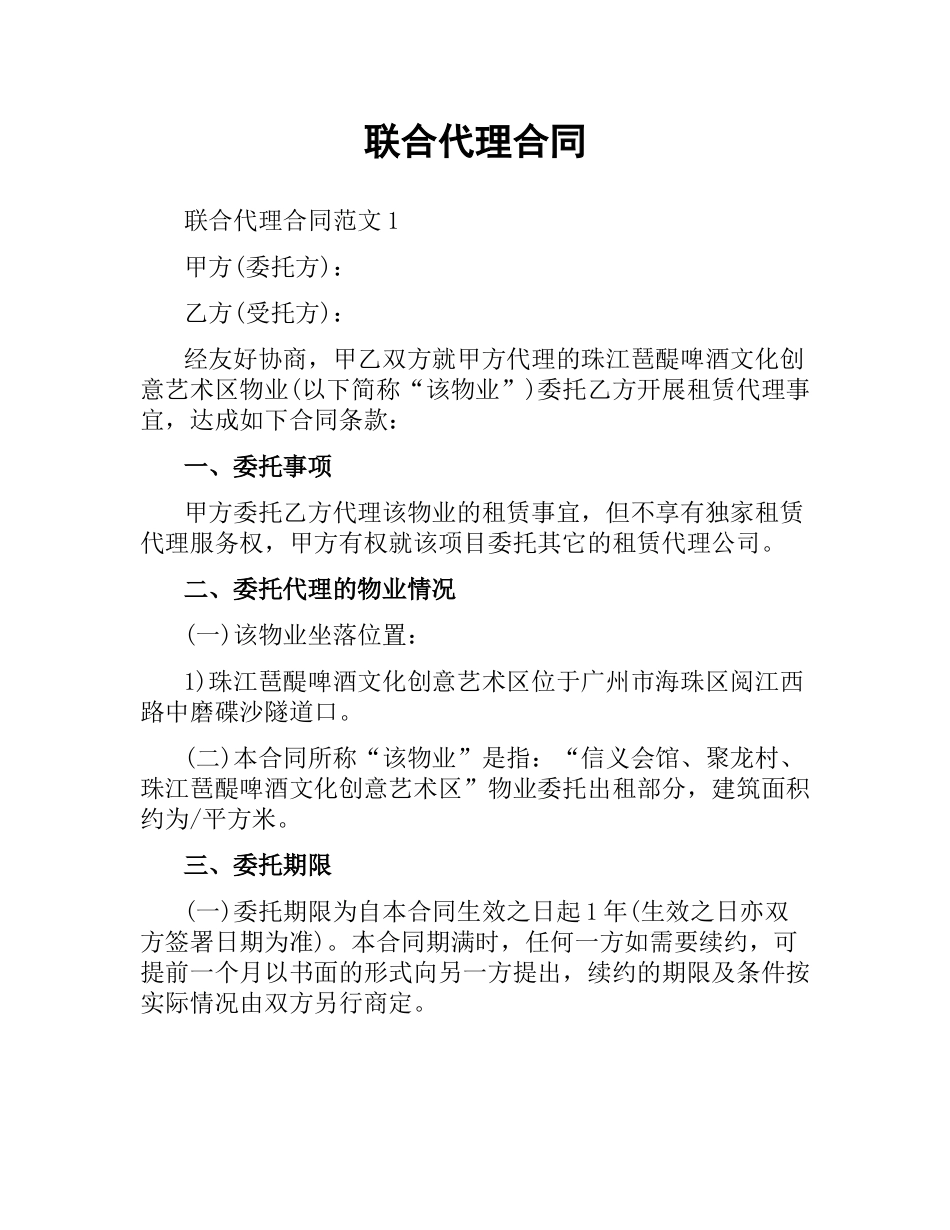 联合代理合同

联合代理合同范文 1

甲方(委托方)：

乙方(受托方)：

经友好协商，甲乙双方就甲方代理的珠江琶醍啤酒文化创意艺术区物业(以下简称“该物业”)委托乙方开展租赁代理事宜，达成如下合同条款：

一、委托事项

甲方委托乙方代理该物业的租赁事宜，但不享有独家租赁代理服务权，甲方有权就该项目委托其它的租赁代理公司。

二、委托代理的物业情况

(一)该物业坐落位置：

1)珠江琶醍啤酒文化创意艺术区位于广州市海珠区阅江西路中磨碟沙隧道口。

(二)本合同所称“该物业”是指：“信义会馆、聚龙村、珠江琶醍啤酒文化创意艺术区”物业委托出租部分，建筑面积约为/平方米。

三、委托期限

(一)委托期限为自本合同生效之日起 1 年(生效之日亦双方签署日期为准)。本合同期满时，任何一方如需要续约，可提前一个月以书面的形式向另一方提出，续约的期限及条件按实际情况由双方另行商定。